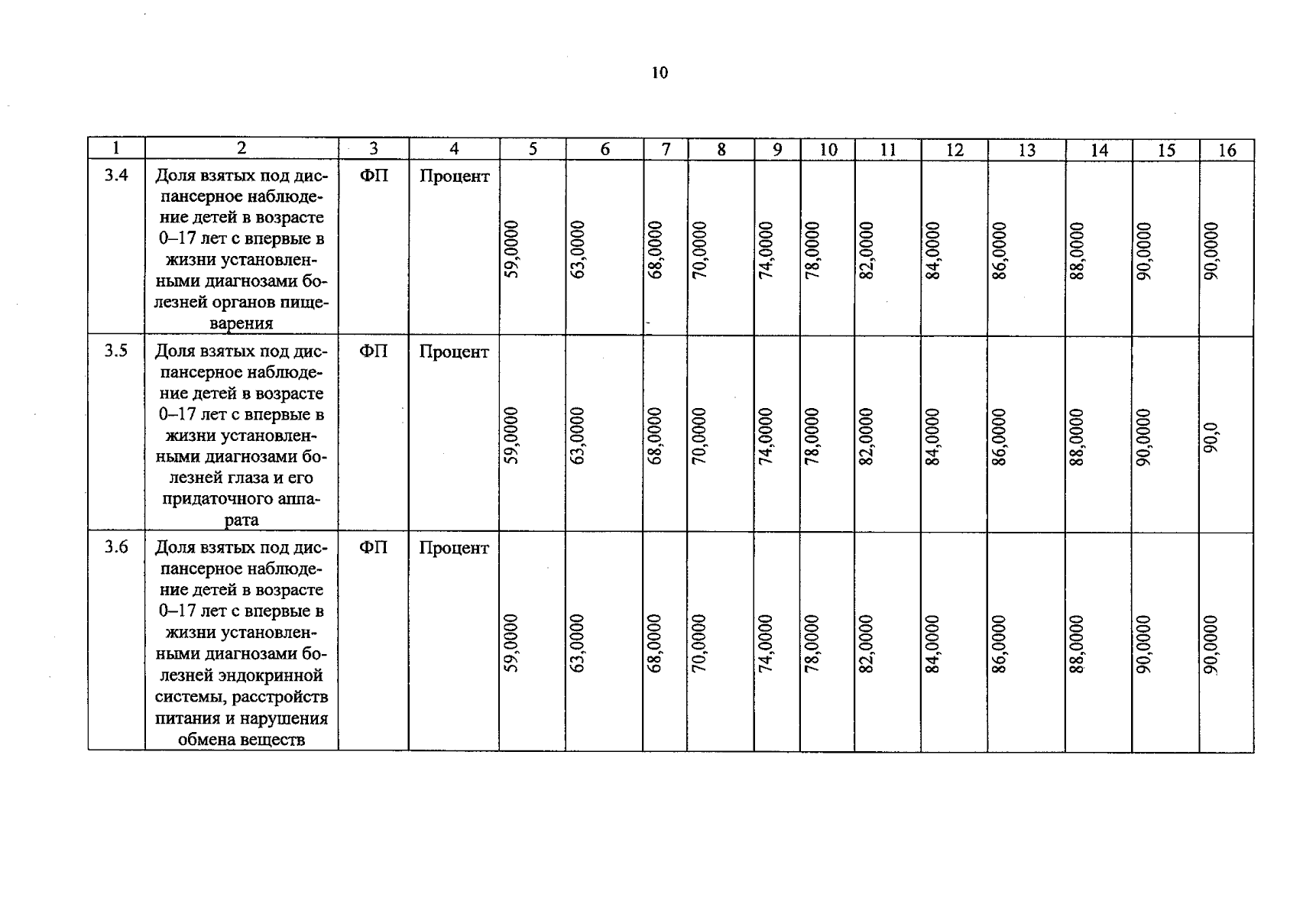 10

| 1 | 2 | 3 | 4 | 5 | 6 | 7 | 8 | 9 | 10 | 11 | 12 | 13 | 14 | 15 | 16 |
|---|---|---|---|---|---|---|---|---|---|---|---|---|---|---|---|
| 3.4 | Доля взятых под диспансерное наблюдение детей в возрасте 0–17 лет с впервые в жизни установленными диагнозами болезней органов пищеварения | ФП | Процент | 59,0000 | 63,0000 | 68,0000 | 70,0000 | 74,0000 | 78,0000 | 82,0000 | 84,0000 | 86,0000 | 88,0000 | 90,0000 | 90,0000 |
| 3.5 | Доля взятых под диспансерное наблюдение детей в возрасте 0–17 лет с впервые в жизни установленными диагнозами болезней глаза и его придаточного аппарата | ФП | Процент | 59,0000 | 63,0000 | 68,0000 | 70,0000 | 74,0000 | 78,0000 | 82,0000 | 84,0000 | 86,0000 | 88,0000 | 90,0000 | 90,0 |
| 3.6 | Доля взятых под диспансерное наблюдение детей в возрасте 0–17 лет с впервые в жизни установленными диагнозами болезней эндокринной системы, расстройств питания и нарушения обмена веществ | ФП | Процент | 59,0000 | 63,0000 | 68,0000 | 70,0000 | 74,0000 | 78,0000 | 82,0000 | 84,0000 | 86,0000 | 88,0000 | 90,0000 | 90,0000 |